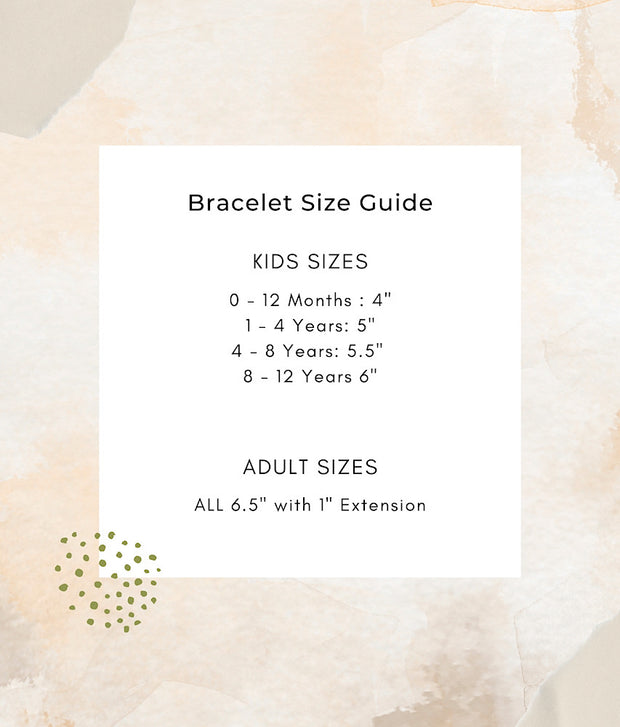 Bracelet Size Guide

KIDS SIZES

0 - 12 Months : 4"
1 - 4 Years: 5"
4 - 8 Years: 5.5"
8 - 12 Years 6"

ADULT SIZES

ALL 6.5" with 1" Extension